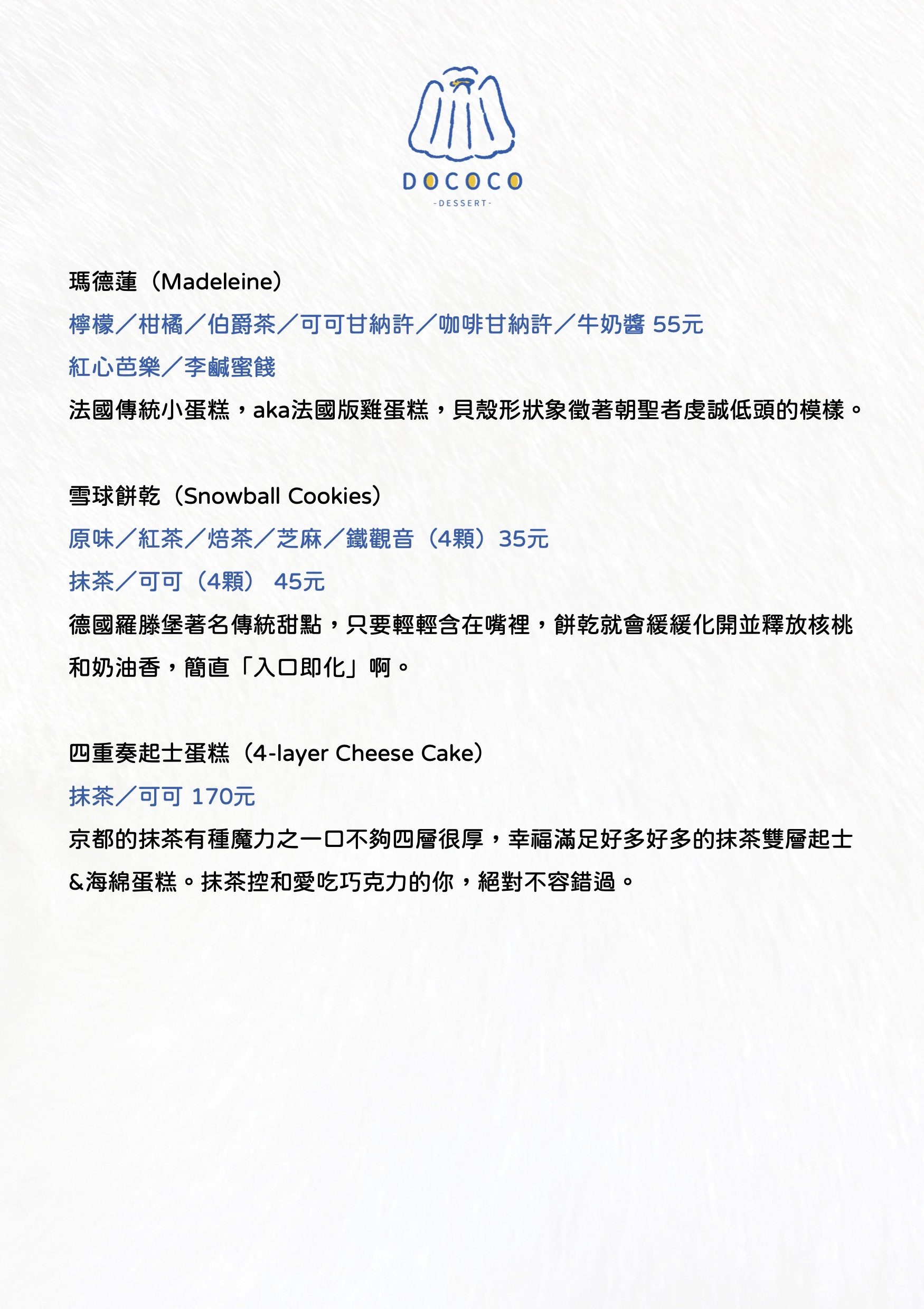 DOCOCO
-DESSERT-

瑪德蓮（Madeleine）

檸檬／柑橘／伯爵茶／可可甘納許／咖啡甘納許／牛奶醬 55元

紅心芭樂／李鹹蜜餞

法國傳統小蛋糕，aka法國版雞蛋糕，貝殼形狀象徵著朝聖者虔誠低頭的模樣。

雪球餅乾（Snowball Cookies）

原味／紅茶／焙茶／芝麻／鐵觀音（4顆）35元

抹茶／可可（4顆） 45元

德國羅滕堡著名傳統甜點，只要輕輕含在嘴裡，餅乾就會緩緩化開並釋放核桃和奶油香，簡直「入口即化」啊。

四重奏起士蛋糕（4-layer Cheese Cake）

抹茶／可可 170元

京都的抹茶有種魔力之一口不夠四層很厚，幸福滿足好多好多的抹茶雙層起士&海綿蛋糕。抹茶控和愛吃巧克力的你，絕對不容錯過。